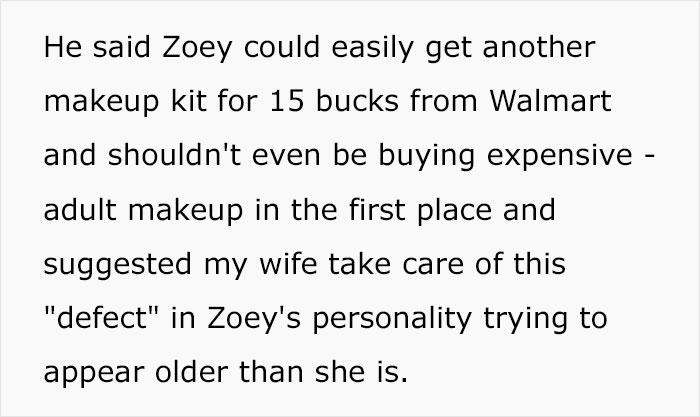 He said Zoey could easily get another makeup kit for 15 bucks from Walmart and shouldn't even be buying expensive - adult makeup in the first place and suggested my wife take care of this "defect" in Zoey's personality trying to appear older than she is.